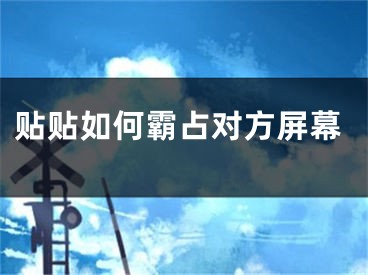 贴贴如何霸占对方屏幕